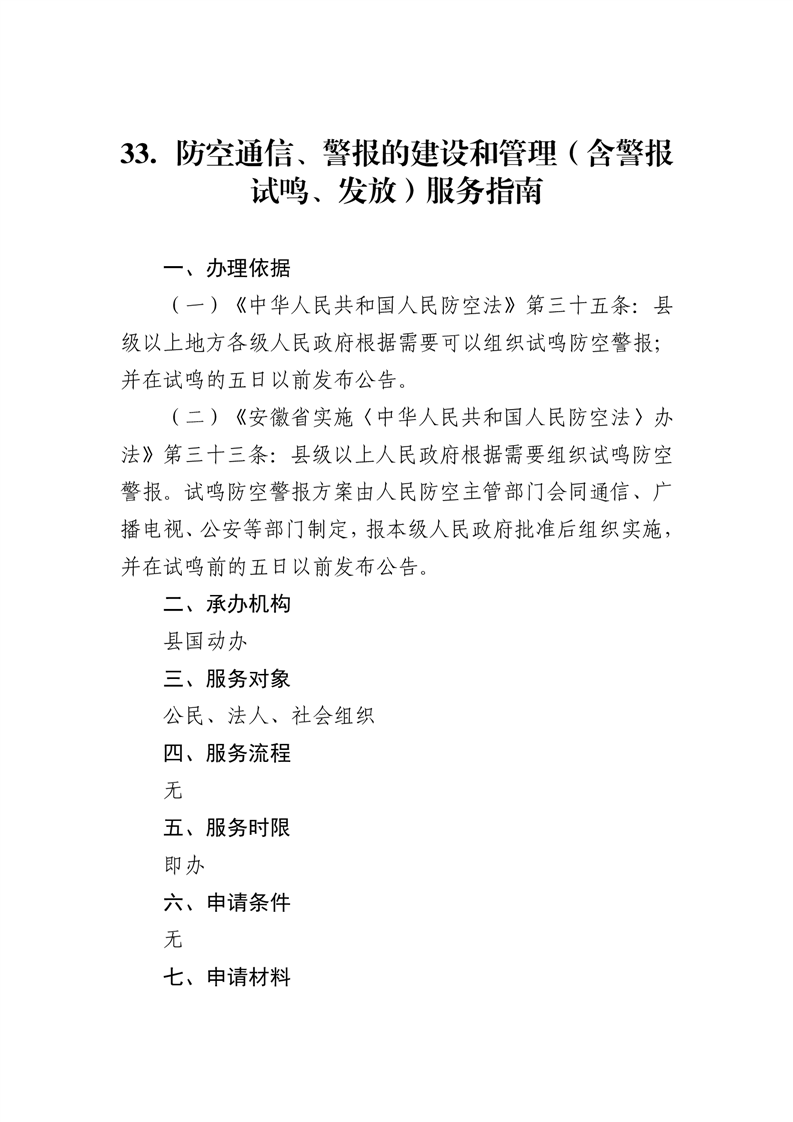 33. 防空通信、警报的建设和管理（含警报试鸣、发放）服务指南

一、办理依据

（一）《中华人民共和国人民防空法》第三十五条：县级以上地方各级人民政府根据需要可以组织试鸣防空警报；并在试鸣的五日以前发布公告。

（二）《安徽省实施〈中华人民共和国人民防空法〉办法》第三十三条：县级以上人民政府根据需要组织试鸣防空警报。试鸣防空警报方案由人民防空主管部门会同通信、广播电视、公安等部门制定，报本级人民政府批准后组织实施，并在试鸣前的五日以前发布公告。

二、承办机构

县国动办

三、服务对象

公民、法人、社会组织

四、服务流程

无

五、服务时限

即办

六、申请条件

无

七、申请材料